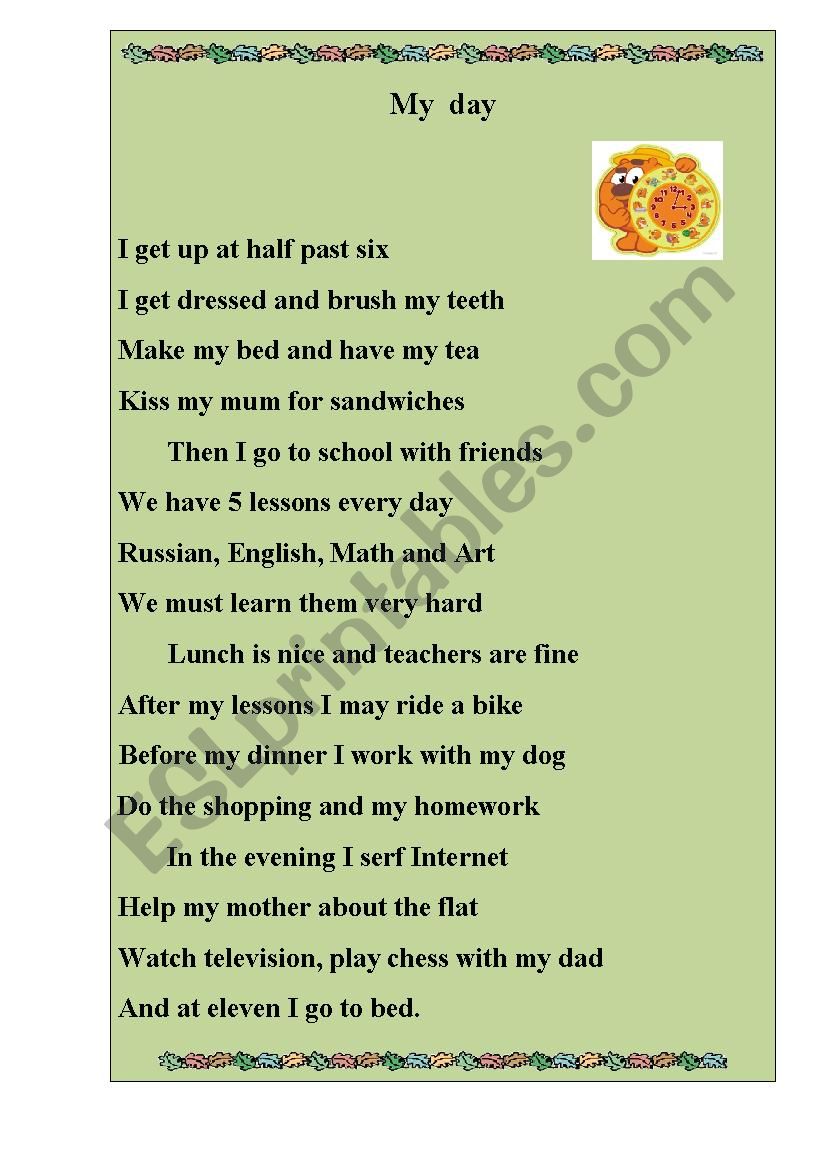 My day

I get up at half past six
I get dressed and brush my teeth
Make my bed and have my tea
Kiss my mum for sandwiches
Then I go to school with friends

We have 5 lessons every day
Russian, English, Math and Art
We must learn them very hard
Lunch is nice and teachers are fine

After my lessons I may ride a bike
Before my dinner I work with my dog
Do the shopping and my homework
In the evening I serf Internet

Help my mother about the flat
Watch television, play chess with my dad
And at eleven I go to bed.

ESLprintables.com